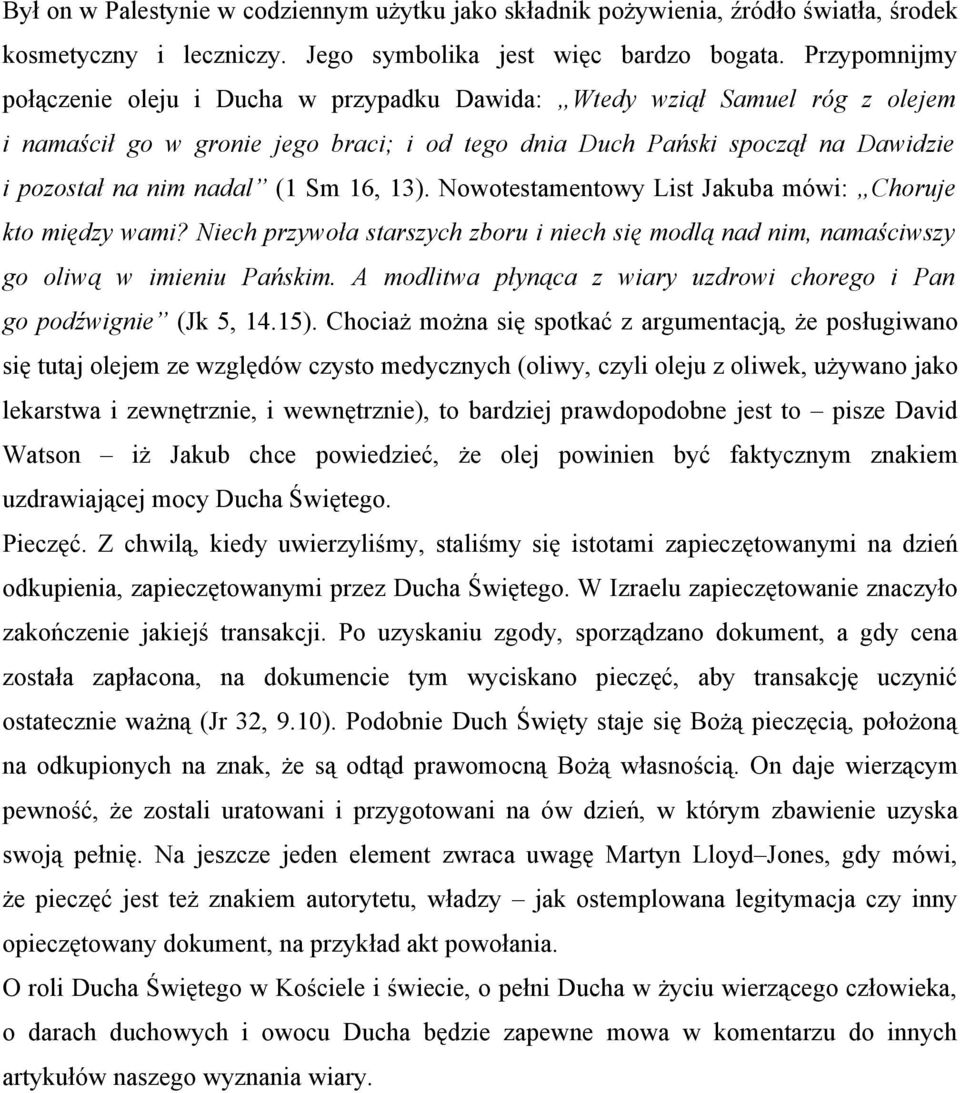 Był on w Palestynie w codziennym użytku jako składnik pożywienia, źródło światła, środek kosmetyczny i leczniczy. Jego symbolika jest więc bardzo bogata. Przypomnijmy połączenie oleju i Ducha w przypadku Dawida: „Wtedy wziął Samuel róg z olejem i namaścił go w gronie jego braci; i od tego dnia Duch Pański spoczął na Dawidzie i pozostał na nim nadal” (1 Sm 16, 13). Nowotestamentowy List Jakuba mówi: „Choruje kto między wami? Niech przywoła starszych zboru i niech się modlą nad nim, namaściwszy go oliwą w imieniu Pańskim. A modlitwa płynąca z wiary uzdrowi chorego i Pan go podźwignie” (Jk 5, 14.15). Chociaż można się spotkać z argumentacją, że posługiwano się tutaj olejem ze względów czysto medycznych (oliwy, czyli oleju z oliwek, używano jako lekarstwa i zewnętrznie, i wewnętrznie), to bardziej prawdopodobne jest to – pisze David Watson – iż Jakub chce powiedzieć, że olej powinien być faktycznym znakiem uzdrawiającej mocy Ducha Świętego.

Pieczęć. Z chwilą, kiedy uwierzyliśmy, staliśmy się istotami zapieczętowanymi na dzień odkupienia, zapieczętowanymi przez Ducha Świętego. W Izraelu zapieczętowanie znaczyło zakończenie jakiejś transakcji. Po uzyskaniu zgody, sporządzano dokument, a gdy cena została zapłacona, na dokumencie tym wyciskano pieczęć, aby transakcję uczynić ostatecznie ważną (Jr 32, 9.10). Podobnie Duch Święty staje się Bożą pieczęcią, położoną na odkupionych na znak, że są odtąd prawomocną Bożą własnością. On daje wierzącym pewność, że zostali uratowani i przygotowani na ów dzień, w którym zbawienie uzyska swoją pełnię. Na jeszcze jeden element zwraca uwagę Martyn Lloyd–Jones, gdy mówi, że pieczęć jest też znakiem autorytetu, władzy – jak ostemplowana legitymacja czy inny opieczętowany dokument, na przykład akt powołania.

O roli Ducha Świętego w Kościele i świecie, o pełni Ducha w życiu wierzącego człowieka, o darach duchowych i owocu Ducha będzie zapewne mowa w komentarzu do innych artykułów naszego wyznania wiary.